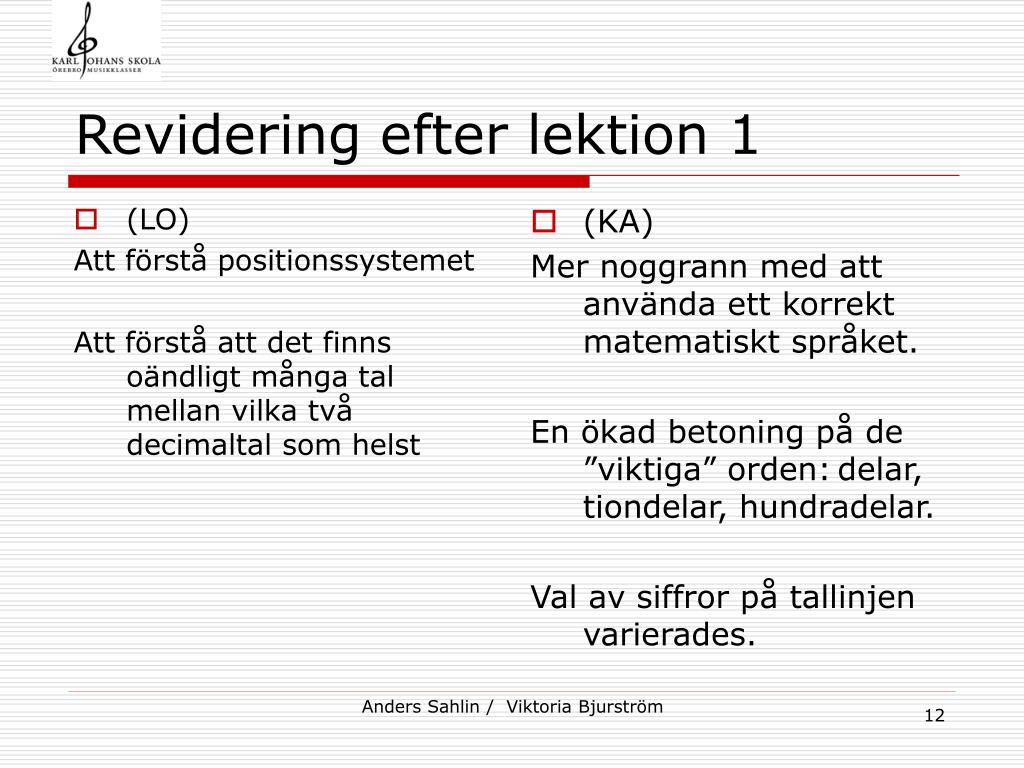 KARL JOHANS SKOLA
ÖREBRO MUSIKKLASSER

Revidering efter lektion 1

(LO)

Att förstå positionssystemet

Att förstå att det finns oändligt många tal mellan vilka två decimaltal som helst

(KA)

Mer noggrann med att använda ett korrekt matematiskt språket.

En ökad betoning på de ”viktiga” orden: delar, tiondelar, hundradelar.

Val av siffror på tallinjen varierades.

Anders Sahlin / Viktoria Bjurström

12